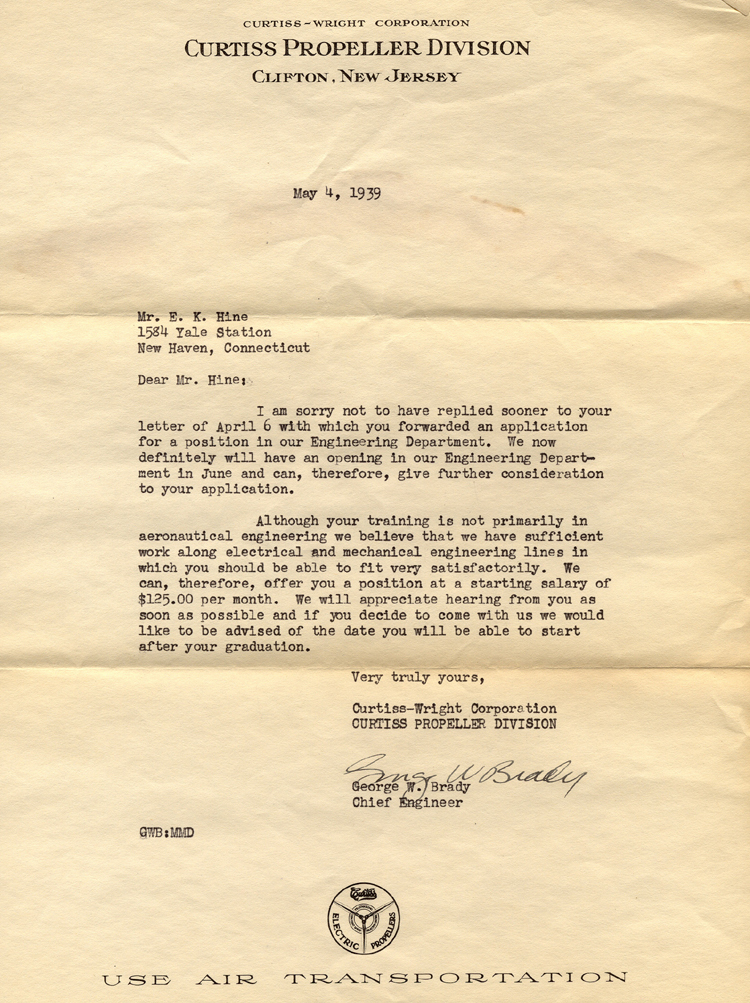 CURTISS-WRIGHT CORPORATION
CURTISS PROPELLER DIVISION
CLIFTON, NEW JERSEY

May 4, 1939

Mr. E. K. Hine
1584 Yale Station
New Haven, Connecticut

Dear Mr. Hine:

I am sorry not to have replied sooner to your letter of April 6 with which you forwarded an application for a position in our Engineering Department. We now definitely will have an opening in our Engineering Department in June and can, therefore, give further consideration to your application.

Although your training is not primarily in aeronautical engineering we believe that we have sufficient work along electrical and mechanical engineering lines in which you should be able to fit very satisfactorily. We can, therefore, offer you a position at a starting salary of $125.00 per month. We will appreciate hearing from you as soon as possible and if you decide to come with us we would like to be advised of the date you will be able to start after your graduation.

Very truly yours,

Curtiss-Wright Corporation
CURTISS PROPELLER DIVISION

Geo. W. Brady
George W. Brady
Chief Engineer

GWB:MMD

Curtiss
ELECTRIC PROPELLERS

USE AIR TRANSPORTATION